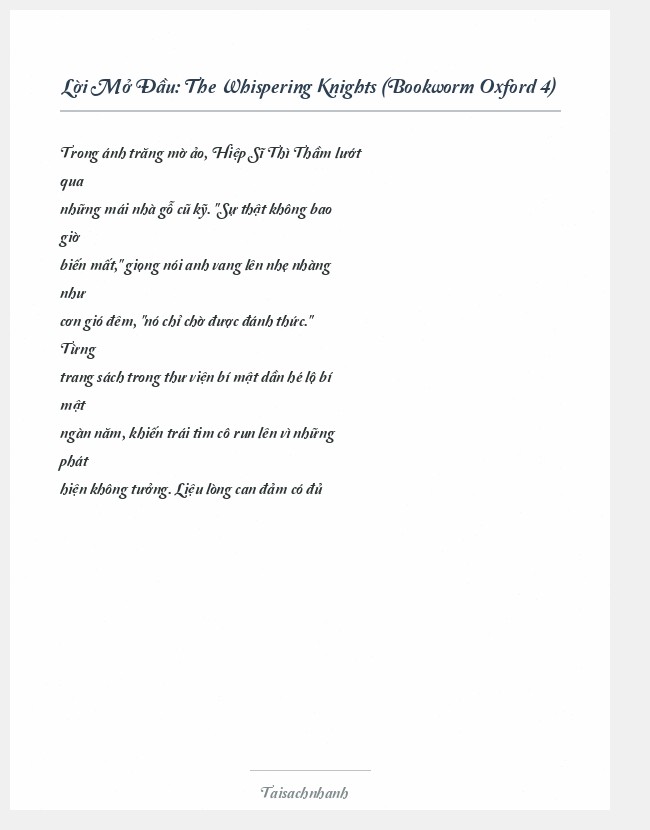 Lời Mở Đầu: The Whispering Knights (Bookworm Oxford 4)

Trong ánh trăng mờ ảo, Hiệp Sĩ Thì Thầm lướt qua những mái nhà gỗ cũ kỹ. "Sự thật không bao giờ biến mất," giọng nói anh vang lên nhẹ nhàng như cơn gió đêm, "nó chỉ chờ được đánh thức." Từng trang sách trong thư viện bí mật dần hé lộ bí mật ngàn năm, khiến trái tim cô run lên vì những phát hiện không tưởng. Liệu lòng can đảm có đủ

Taisachnhanh